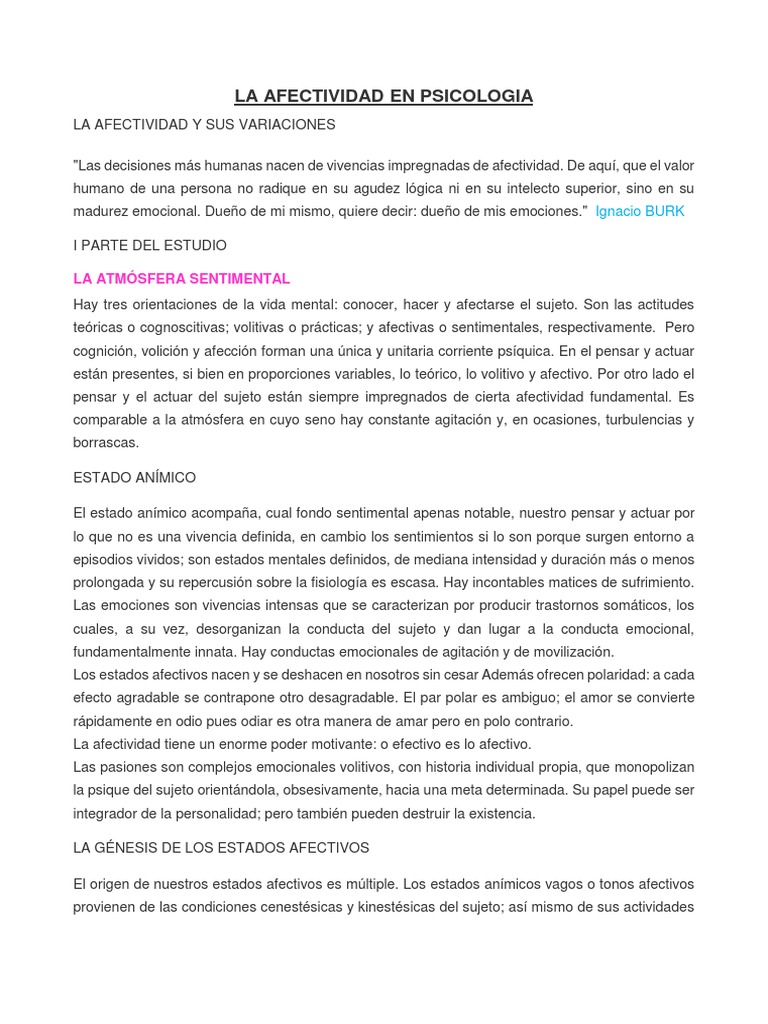 LA AFECTIVIDAD EN PSICOLOGIA

LA AFECTIVIDAD Y SUS VARIACIONES

"Las decisiones más humanas nacen de vivencias impregnadas de afectividad. De aquí, que el valor humano de una persona no radique en su agudez lógica ni en su intelecto superior, sino en su madurez emocional. Dueño de mi mismo, quiere decir: dueño de mis emociones." Ignacio BURK

I PARTE DEL ESTUDIO

LA ATMÓSFERA SENTIMENTAL

Hay tres orientaciones de la vida mental: conocer, hacer y afectarse el sujeto. Son las actitudes teóricas o cognoscitivas; volitivas o prácticas; y afectivas o sentimentales, respectivamente. Pero cognición, volición y afección forman una única y unitaria corriente psíquica. En el pensar y actuar están presentes, si bien en proporciones variables, lo teórico, lo volitivo y afectivo. Por otro lado el pensar y el actuar del sujeto están siempre impregnados de cierta afectividad fundamental. Es comparable a la atmósfera en cuyo seno hay constante agitación y, en ocasiones, turbulencias y borrascas.

ESTADO ANÍMICO

El estado anímico acompaña, cual fondo sentimental apenas notable, nuestro pensar y actuar por lo que no es una vivencia definida, en cambio los sentimientos si lo son porque surgen entorno a episodios vividos; son estados mentales definidos, de mediana intensidad y duración más o menos prolongada y su repercusión sobre la fisiología es escasa. Hay incontables matices de sufrimiento. Las emociones son vivencias intensas que se caracterizan por producir trastornos somáticos, los cuales, a su vez, desorganizan la conducta del sujeto y dan lugar a la conducta emocional, fundamentalmente innata. Hay conductas emocionales de agitación y de movilización.
Los estados afectivos nacen y se deshacen en nosotros sin cesar Además ofrecen polaridad: a cada efecto agradable se contrapone otro desagradable. El par polar es ambiguo; el amor se convierte rápidamente en odio pues odiar es otra manera de amar pero en polo contrario.
La afectividad tiene un enorme poder motivante: o efectivo es lo afectivo.
Las pasiones son complejos emocionales volitivos, con historia individual propia, que monopolizan la psique del sujeto orientándola, obsesivamente, hacia una meta determinada. Su papel puede ser integrador de la personalidad; pero también pueden destruir la existencia.

LA GÉNESIS DE LOS ESTADOS AFECTIVOS

El origen de nuestros estados afectivos es múltiple. Los estados anímicos vagos o tonos afectivos provienen de las condiciones cenestésicas y kinestésicas del sujeto; así mismo de sus actividades